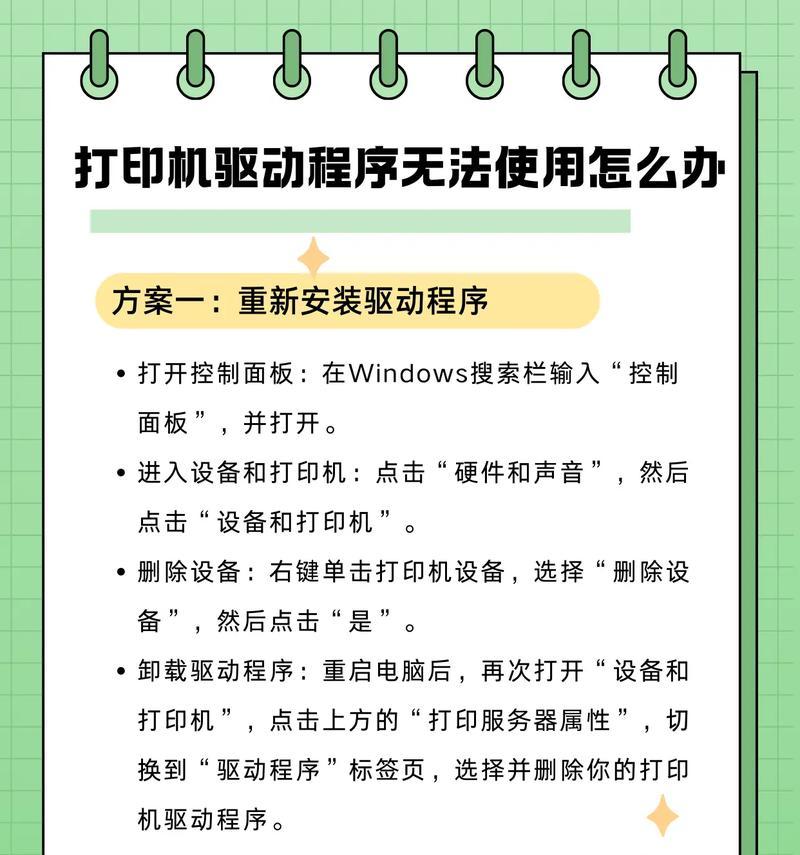 打印机驱动程序无法使用怎么办

方案一：重新安装驱动程序

• 打开控制面板：在Windows搜索栏输入“控制面板”，并打开。

• 进入设备和打印机：点击“硬件和声音”，然后点击“设备和打印机”。

• 删除设备：右键单击打印机设备，选择“删除设备”，然后点击“是”。

• 卸载驱动程序：重启电脑后，再次打开“设备和打印机”，点击上方的“打印服务器属性”，切换到“驱动程序”标签页，选择并删除你的打印机驱动程序。